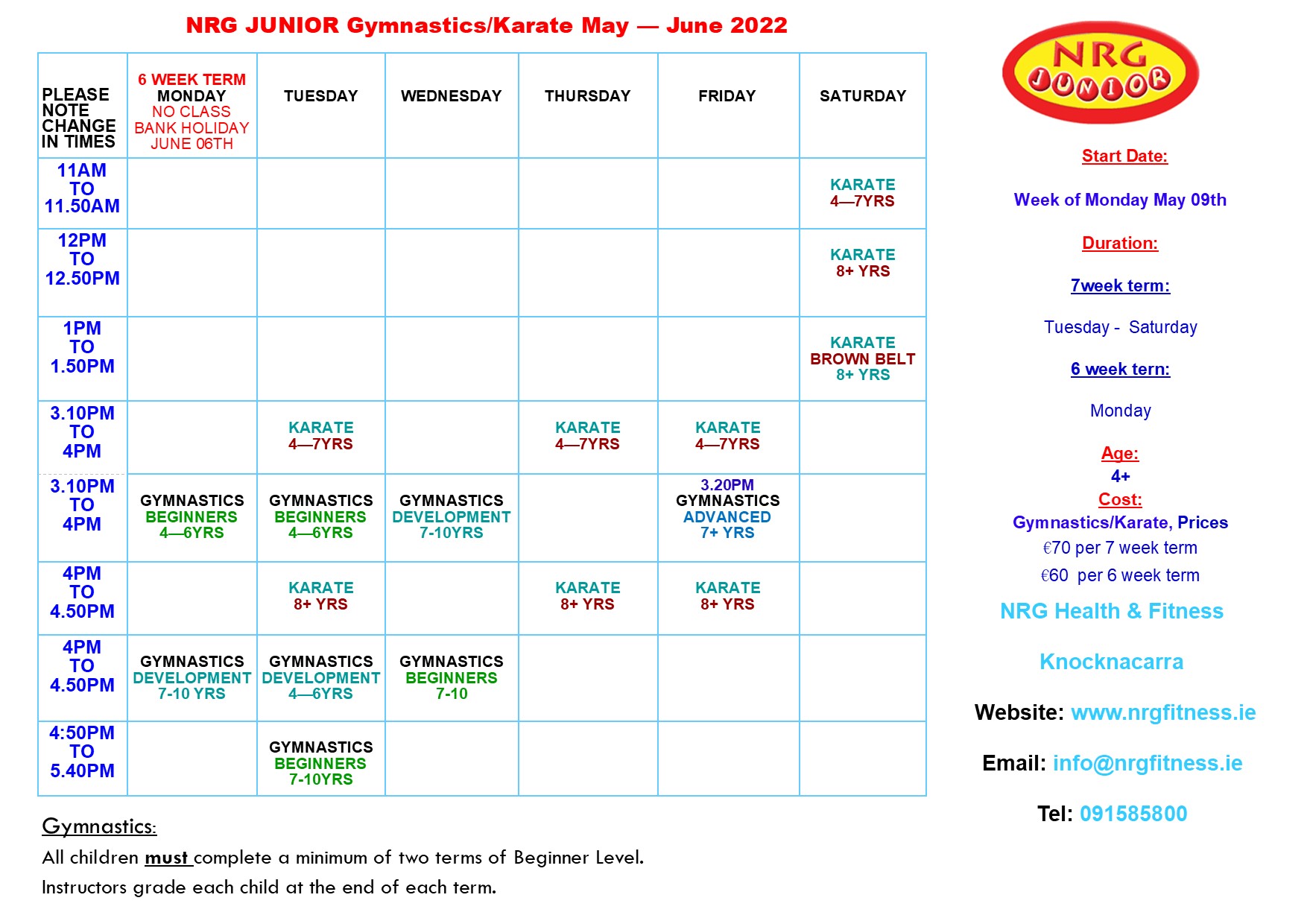 NRG JUNIOR Gymnastics/Karate May — June 2022

| PLEASE NOTE CHANGE IN TIMES | 6 WEEK TERM MONDAY NO CLASS BANK HOLIDAY JUNE 06TH | TUESDAY | WEDNESDAY | THURSDAY | FRIDAY | SATURDAY |
|---|---|---|---|---|---|---|
| 11AM TO 11.50AM | | | | | | KARATE 4—7YRS |
| 12PM TO 12.50PM | | | | | | KARATE 8+ YRS |
| 1PM TO 1.50PM | | | | | | KARATE BROWN BELT 8+ YRS |
| 3.10PM TO 4PM | | KARATE 4—7YRS | | KARATE 4—7YRS | KARATE 4—7YRS | |
| 3.10PM TO 4PM | GYMNASTICS BEGINNERS 4—6YRS | GYMNASTICS BEGINNERS 4—6YRS | GYMNASTICS DEVELOPMENT 7-10YRS | | 3.20PM GYMNASTICS ADVANCED 7+ YRS | |
| 4PM TO 4.50PM | | KARATE 8+ YRS | | KARATE 8+ YRS | KARATE 8+ YRS | |
| 4PM TO 4.50PM | GYMNASTICS DEVELOPMENT 7-10 YRS | GYMNASTICS DEVELOPMENT 4—6YRS | GYMNASTICS BEGINNERS 7-10 | | | |
| 4:50PM TO 5.40PM | | GYMNASTICS BEGINNERS 7-10YRS | | | | |

Gymnastics:
All children must complete a minimum of two terms of Beginner Level.
Instructors grade each child at the end of each term.

NRG JUNIOR

Start Date:

Week of Monday May 09th

Duration:

7week term:

Tuesday - Saturday

6 week tern:

Monday

Age:
4+
Cost:
Gymnastics/Karate, Prices
€70 per 7 week term
€60 per 6 week term

NRG Health & Fitness

Knocknacarra

Website: www.nrgfitness.ie

Email: info@nrgfitness.ie

Tel: 091585800